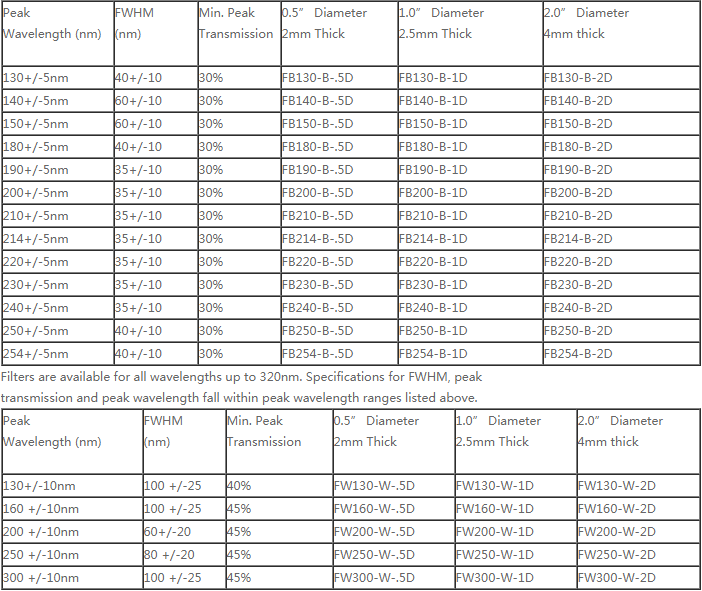 | Peak Wavelength (nm) | FWHM (nm) | Min. Peak Transmission | 0.5” Diameter 2mm Thick | 1.0” Diameter 2.5mm Thick | 2.0” Diameter 4mm thick |
|---|---|---|---|---|---|
| 130+/-5nm | 40+/-10 | 30% | FB130-B-.5D | FB130-B-1D | FB130-B-2D |
| 140+/-5nm | 60+/-10 | 30% | FB140-B-.5D | FB140-B-1D | FB140-B-2D |
| 150+/-5nm | 60+/-10 | 30% | FB150-B-.5D | FB150-B-1D | FB150-B-2D |
| 180+/-5nm | 40+/-10 | 30% | FB180-B-.5D | FB180-B-1D | FB180-B-2D |
| 190+/-5nm | 35+/-10 | 30% | FB190-B-.5D | FB190-B-1D | FB190-B-2D |
| 200+/-5nm | 35+/-10 | 30% | FB200-B-.5D | FB200-B-1D | FB200-B-2D |
| 210+/-5nm | 35+/-10 | 30% | FB210-B-.5D | FB210-B-1D | FB210-B-2D |
| 214+/-5nm | 35+/-10 | 30% | FB214-B-.5D | FB214-B-1D | FB214-B-2D |
| 220+/-5nm | 35+/-10 | 30% | FB220-B-.5D | FB220-B-1D | FB220-B-2D |
| 230+/-5nm | 35+/-10 | 30% | FB230-B-.5D | FB230-B-1D | FB230-B-2D |
| 240+/-5nm | 35+/-10 | 30% | FB240-B-.5D | FB240-B-1D | FB240-B-2D |
| 250+/-5nm | 40+/-10 | 30% | FB250-B-.5D | FB250-B-1D | FB250-B-2D |
| 254+/-5nm | 40+/-10 | 30% | FB254-B-.5D | FB254-B-1D | FB254-B-2D |

Filters are available for all wavelengths up to 320nm. Specifications for FWHM, peak transmission and peak wavelength fall within peak wavelength ranges listed above.

| Peak Wavelength (nm) | FWHM (nm) | Min. Peak Transmission | 0.5” Diameter 2mm Thick | 1.0” Diameter 2.5mm Thick | 2.0” Diameter 4mm thick |
|---|---|---|---|---|---|
| 130+/-10nm | 100 +/-25 | 40% | FW130-W-.5D | FW130-W-1D | FW130-W-2D |
| 160 +/-10nm | 100 +/-25 | 45% | FW160-W-.5D | FW160-W-1D | FW160-W-2D |
| 200 +/-10nm | 60+/-20 | 45% | FW200-W-.5D | FW200-W-1D | FW200-W-2D |
| 250 +/-10nm | 80 +/-20 | 45% | FW250-W-.5D | FW250-W-1D | FW250-W-2D |
| 300 +/-10nm | 100 +/-25 | 45% | FW300-W-.5D | FW300-W-1D | FW300-W-2D |